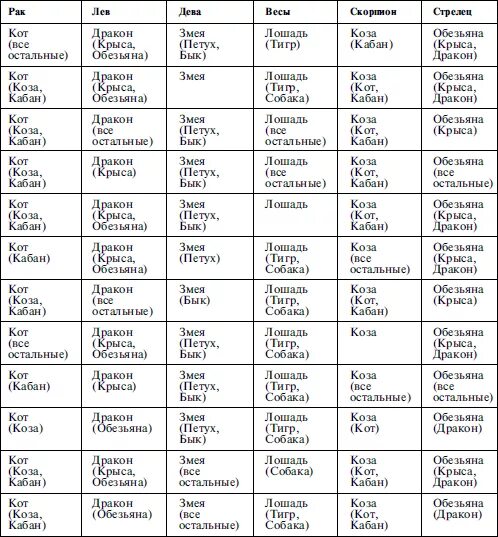 | Рак | Лев | Дева | Весы | Скорпион | Стрелец |
|---|---|---|---|---|---|
| Кот (все остальные) | Дракон (Крыса, Обезьяна) | Змея (Петух, Бык) | Лошадь (Тигр) | Коза (Кабан) | Обезьяна (Крыса, Дракон) |
| Кот (Коза, Кабан) | Дракон (Крыса, Обезьяна) | Змея | Лошадь (Тигр, Собака) | Коза (Кот, Кабан) | Обезьяна (Крыса, Дракон) |
| Кот (Коза, Кабан) | Дракон (все остальные) | Змея (Петух, Бык) | Лошадь (все остальные) | Коза (Кот, Кабан) | Обезьяна (Крыса) |
| Кот (Коза, Кабан) | Дракон (Крыса) | Змея (Петух, Бык) | Лошадь (все остальные) | Коза (Кот, Кабан) | Обезьяна (все остальные) |
| Кот (Коза, Кабан) | Дракон (Крыса, Обезьяна) | Змея (Петух, Бык) | Лошадь | Коза (Кот, Кабан) | Обезьяна (Крыса, Дракон) |
| Кот (Кабан) | Дракон (Крыса, Обезьяна) | Змея (Петух) | Лошадь (Тигр, Собака) | Коза (все остальные) | Обезьяна (Крыса, Дракон) |
| Кот (Коза, Кабан) | Дракон (все остальные) | Змея (Бык) | Лошадь (Тигр, Собака) | Коза (Кот, Кабан) | Обезьяна (Крыса) |
| Кот (все остальные) | Дракон (Крыса, Обезьяна) | Змея (Петух, Бык) | Лошадь (Тигр, Собака) | Коза | Обезьяна (Крыса, Дракон) |
| Кот (Кабан) | Дракон (Крыса) | Змея (Петух, Бык) | Лошадь (Тигр, Собака) | Коза (все остальные) | Обезьяна (все остальные) |
| Кот (Коза) | Дракон (Обезьяна) | Змея (Петух, Бык) | Лошадь (Тигр, Собака) | Коза (Кот) | Обезьяна (Дракон) |
| Кот (Коза, Кабан) | Дракон (Крыса, Обезьяна) | Змея (все остальные) | Лошадь (Собака) | Коза (Кот, Кабан) | Обезьяна (Крыса, Дракон) |
| Кот (Коза, Кабан) | Дракон (Обезьяна) | Змея (все остальные) | Лошадь (Тигр, Собака) | Коза (Кот, Кабан) | Обезьяна (Дракон) |